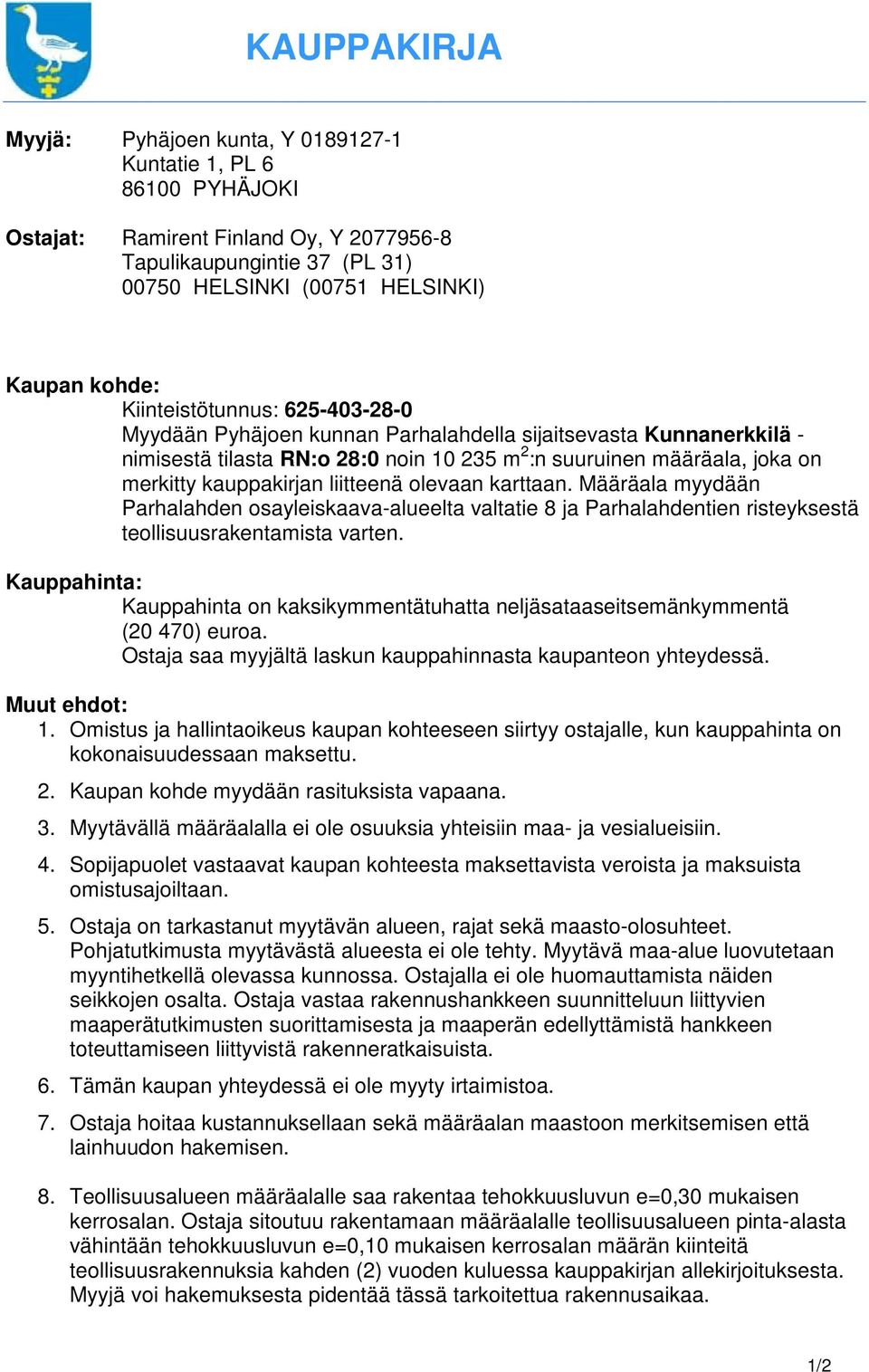 KAUPPAKIRJA

Myyjä: Pyhäjoen kunta, Y 0189127-1
Kuntatie 1, PL 6
86100 PYHÄJOKI

Ostajat: Ramirent Finland Oy, Y 2077956-8
Tapulikaupungintie 37 (PL 31)
00750 HELSINKI (00751 HELSINKI)

Kaupan kohde:
Kiinteistötunnus: 625-403-28-0
Myydään Pyhäjoen kunnan Parhalahdella sijaitsevasta Kunnanerkkilä -nimisestä tilasta RN:o 28:0 noin 10 235 m$^2$:n suuruinen määräala, joka on merkitty kauppakirjan liitteenä olevaan karttaan. Määräala myydään Parhalahden osayleiskaava-alueelta valtatie 8 ja Parhalahdentien risteyksestä teollisuusrakentamista varten.

Kauppahinta:
Kauppahinta on kaksikymmentätuhatta neljäsataaseitsemänkymmentä (20 470) euroa.
Ostaja saa myyjältä laskun kauppahinnasta kaupanteon yhteydessä.

Muut ehdot:
1. Omistus ja hallintaoikeus kaupan kohteeseen siirtyy ostajalle, kun kauppahinta on kokonaisuudessaan maksettu.
2. Kaupan kohde myydään rasituksista vapaana.
3. Myytävällä määräalalla ei ole osuuksia yhteisiin maa- ja vesialueisiin.
4. Sopijapuolet vastaavat kaupan kohteesta maksettavista veroista ja maksuista omistusajoiltaan.
5. Ostaja on tarkastanut myytävän alueen, rajat sekä maasto-olosuhteet. Pohjatutkimusta myytävästä alueesta ei ole tehty. Myytävä maa-alue luovutetaan myyntihetkellä olevassa kunnossa. Ostajalla ei ole huomauttamista näiden seikkojen osalta. Ostaja vastaa rakennushankkeen suunnitteluun liittyvien maaperätutkimusten suorittamisesta ja maaperän edellyttämistä hankkeen toteuttamiseen liittyvistä rakenneratkaisuista.
6. Tämän kaupan yhteydessä ei ole myyty irtaimistoa.
7. Ostaja hoitaa kustannuksellaan sekä määräalan maastoon merkitsemisen että lainhuudon hakemisen.
8. Teollisuusalueen määräalalle saa rakentaa tehokkuusluvun e=0,30 mukaisen kerrosalan. Ostaja sitoutuu rakentamaan määräalalle teollisuusalueen pinta-alasta vähintään tehokkuusluvun e=0,10 mukaisen kerrosalan määrän kiinteitä teollisuusrakennuksia kahden (2) vuoden kuluessa kauppakirjan allekirjoituksesta. Myyjä voi hakemuksesta pidentää tässä tarkoitettua rakennusaikaa.

1/2